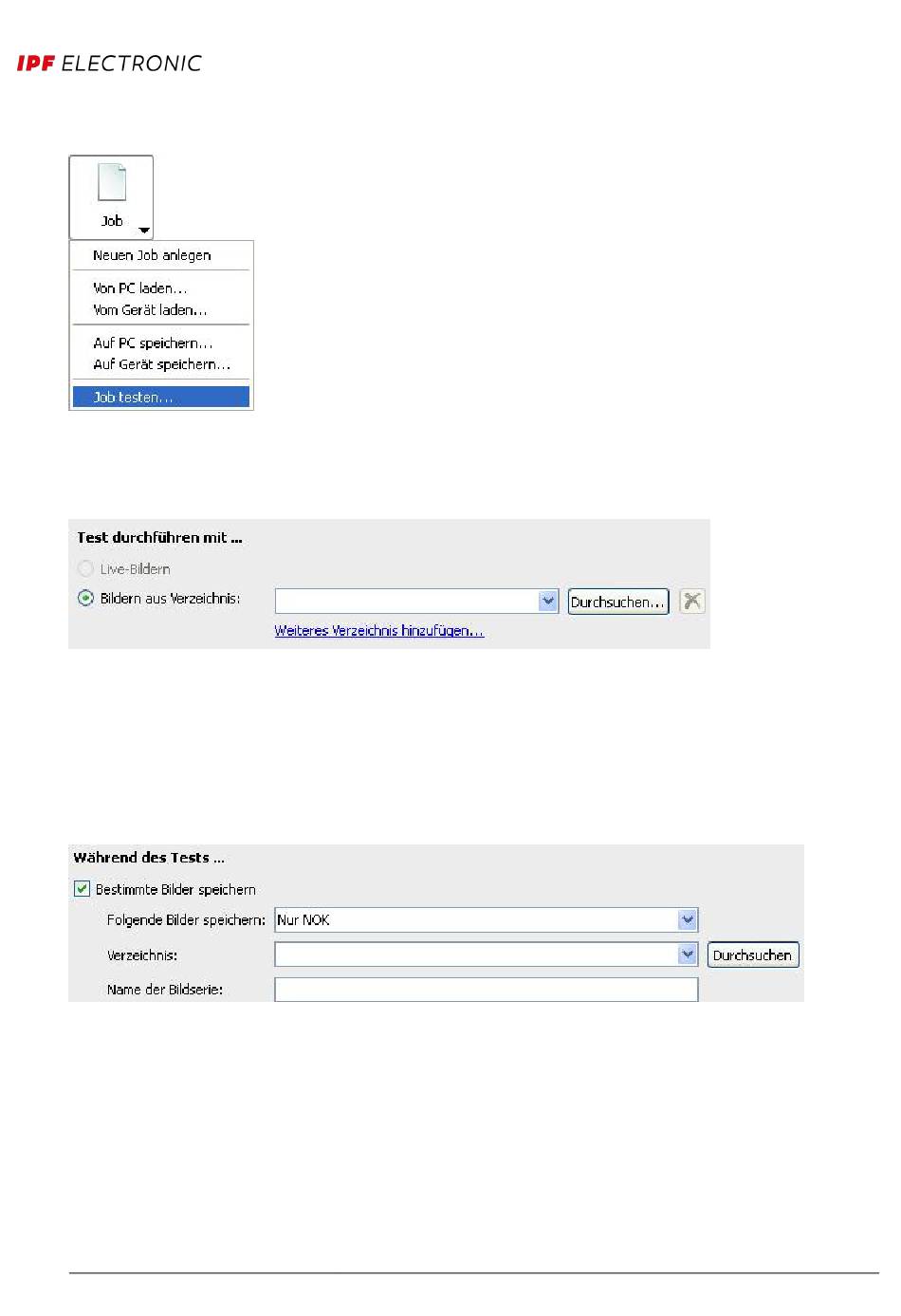 IPF ELECTRONIC

Job

Neuen Job anlegen

Von PC laden...
Vom Gerät laden...

Auf PC speichern...
Auf Gerät speichern...

Job testen...

Test durchführen mit ...

Live-Bildern

Bildern aus Verzeichnis:

Durchsuchen...

Weiteres Verzeichnis hinzufügen...

Während des Tests ...

Bestimmte Bilder speichern

Folgende Bilder speichern: Nur NOK

Verzeichnis:

Durchsuchen

Name der Bildserie: